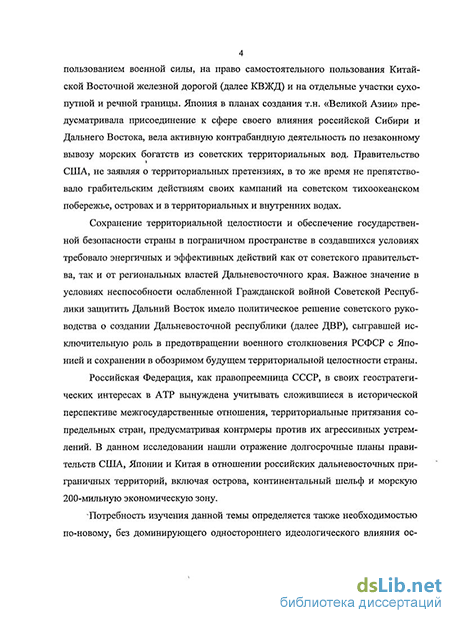 4

пользованием военной силы, на право самостоятельного пользования Китайской Восточной железной дорогой (далее КВЖД) и на отдельные участки сухопутной и речной границы. Япония в планах создания т.н. «Великой Азии» предусматривала присоединение к сфере своего влияния российской Сибири и Дальнего Востока, вела активную контрабандную деятельность по незаконному вывозу морских богатств из советских территориальных вод. Правительство США, не заявляя о территориальных претензиях, в то же время не препятствовало грабительским действиям своих кампаний на советском тихоокеанском побережье, островах и в территориальных и внутренних водах.

Сохранение территориальной целостности и обеспечение государственной безопасности страны в пограничном пространстве в создавшихся условиях требовало энергичных и эффективных действий как от советского правительства, так и от региональных властей Дальневосточного края. Важное значение в условиях неспособности ослабленной Гражданской войной Советской Республики защитить Дальний Восток имело политическое решение советского руководства о создании Дальневосточной республики (далее ДВР), сыгравшей исключительную роль в предотвращении военного столкновения РСФСР с Японией и сохранении в обозримом будущем территориальной целостности страны.

Российская Федерация, как правопреемница СССР, в своих геостратегических интересах в АТР вынуждена учитывать сложившиеся в исторической перспективе межгосударственные отношения, территориальные притязания сопредельных стран, предусматривая контрмеры против их агрессивных устремлений. В данном исследовании нашли отражение долгосрочные планы правительств США, Японии и Китая в отношении российских дальневосточных приграничных территорий, включая острова, континентальный шельф и морскую 200-мильную экономическую зону.

Потребность изучения данной темы определяется также необходимостью по-новому, без доминирующего одностороннего идеологического влияния ос-

dsLib.net
библиотека диссертаций